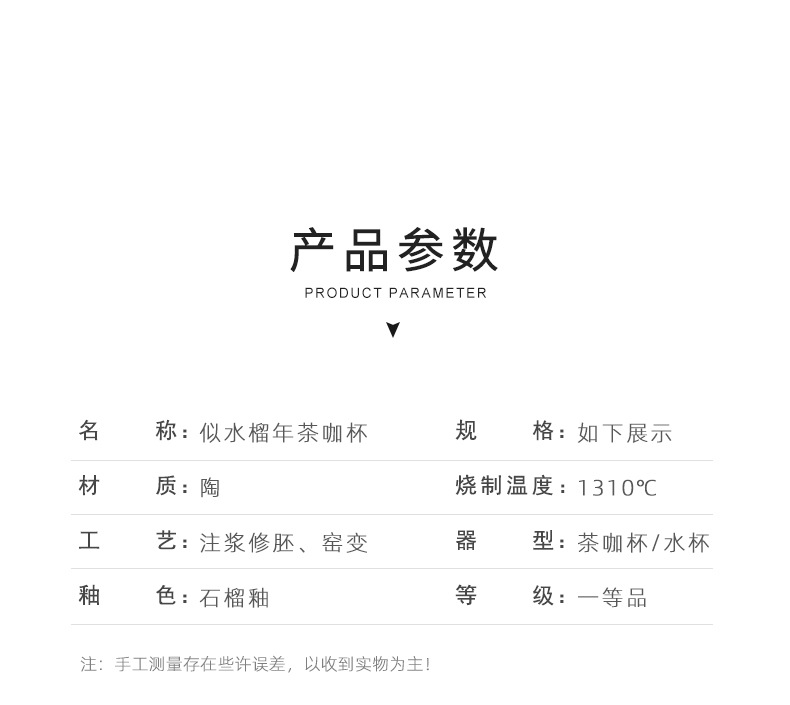 产品参数
PRODUCT PARAMETER

| 名 称：似水榴年茶咖杯 | 规 格：如下展示 |
|---|---|
| 材 质：陶 | 烧制温度：1310℃ |
| 工 艺：注浆修胚、窑变 | 器 型：茶咖杯/水杯 |
| 釉 色：石榴釉 | 等 级：一等品 |

注：手工测量存在些许误差，以收到实物为主！